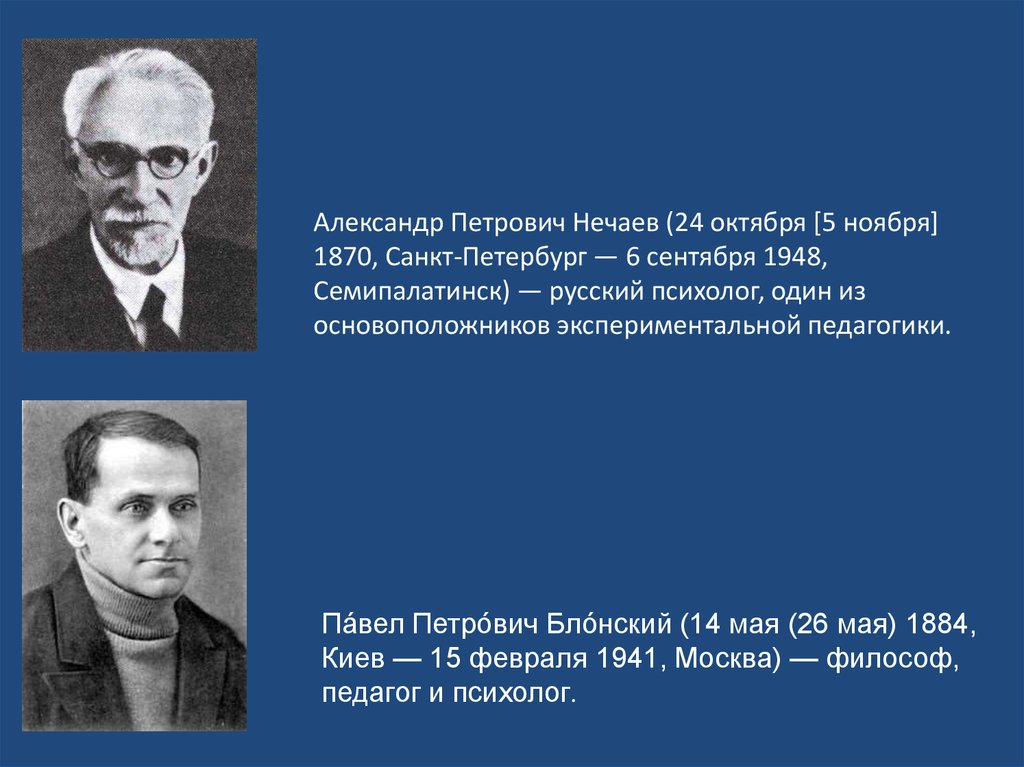 Александр Петрович Нечаев (24 октября [5 ноября] 1870, Санкт-Петербург — 6 сентября 1948, Семипалатинск) — русский психолог, один из основоположников экспериментальной педагогики.

Па́вел Петро́вич Бло́нский (14 мая (26 мая) 1884, Киев — 15 февраля 1941, Москва) — философ, педагог и психолог.